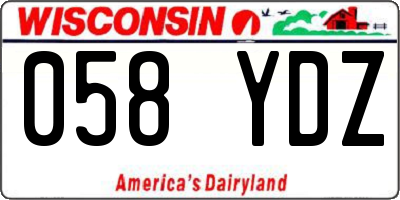 WISCONSIN

058 YDZ

America's Dairyland